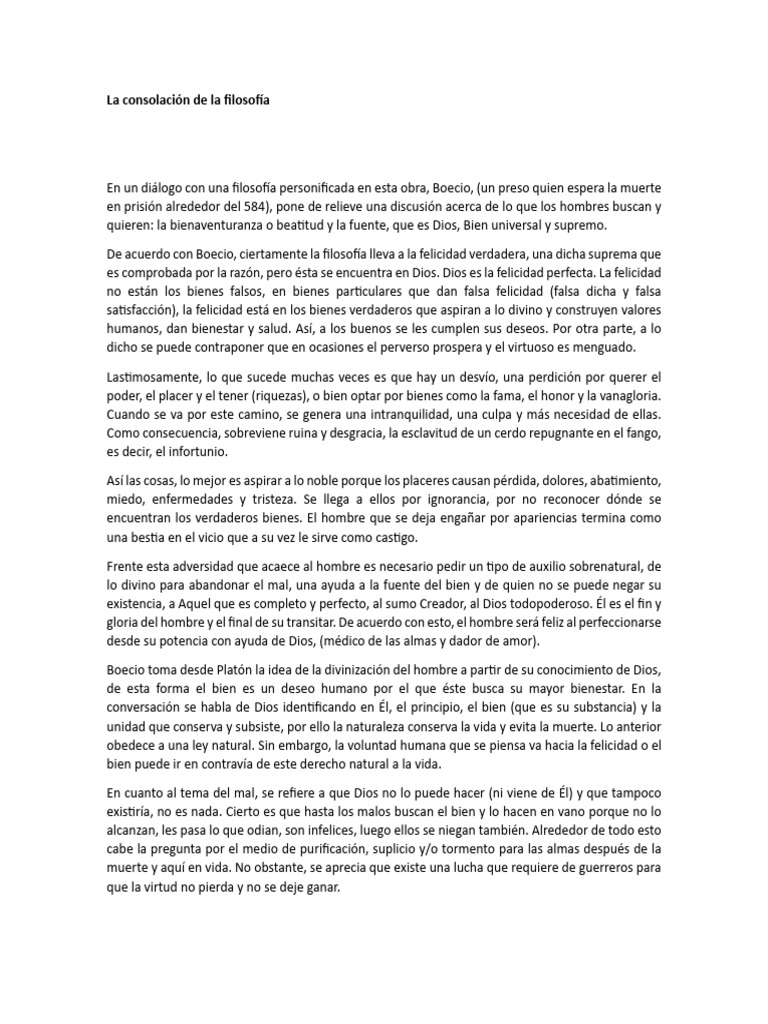 La consolación de la filosofía

En un diálogo con una filosofía personificada en esta obra, Boecio, (un preso quien espera la muerte en prisión alrededor del 584), pone de relieve una discusión acerca de lo que los hombres buscan y quieren: la bienaventuranza o beatitud y la fuente, que es Dios, Bien universal y supremo.

De acuerdo con Boecio, ciertamente la filosofía lleva a la felicidad verdadera, una dicha suprema que es comprobada por la razón, pero ésta se encuentra en Dios. Dios es la felicidad perfecta. La felicidad no están los bienes falsos, en bienes particulares que dan falsa felicidad (falsa dicha y falsa satisfacción), la felicidad está en los bienes verdaderos que aspiran a lo divino y construyen valores humanos, dan bienestar y salud. Así, a los buenos se les cumplen sus deseos. Por otra parte, a lo dicho se puede contraponer que en ocasiones el perverso prospera y el virtuoso es menguado.

Lastimosamente, lo que sucede muchas veces es que hay un desvío, una perdición por querer el poder, el placer y el tener (riquezas), o bien optar por bienes como la fama, el honor y la vanagloria. Cuando se va por este camino, se genera una intranquilidad, una culpa y más necesidad de ellas. Como consecuencia, sobreviene ruina y desgracia, la esclavitud de un cerdo repugnante en el fango, es decir, el infortunio.

Así las cosas, lo mejor es aspirar a lo noble porque los placeres causan pérdida, dolores, abatimiento, miedo, enfermedades y tristeza. Se llega a ellos por ignorancia, por no reconocer dónde se encuentran los verdaderos bienes. El hombre que se deja engañar por apariencias termina como una bestia en el vicio que a su vez le sirve como castigo.

Frente esta adversidad que acaece al hombre es necesario pedir un tipo de auxilio sobrenatural, de lo divino para abandonar el mal, una ayuda a la fuente del bien y de quien no se puede negar su existencia, a Aquel que es completo y perfecto, al sumo Creador, al Dios todopoderoso. Él es el fin y gloria del hombre y el final de su transitar. De acuerdo con esto, el hombre será feliz al perfeccionarse desde su potencia con ayuda de Dios, (médico de las almas y dador de amor).

Boecio toma desde Platón la idea de la divinización del hombre a partir de su conocimiento de Dios, de esta forma el bien es un deseo humano por el que éste busca su mayor bienestar. En la conversación se habla de Dios identificando en Él, el principio, el bien (que es su substancia) y la unidad que conserva y subsiste, por ello la naturaleza conserva la vida y evita la muerte. Lo anterior obedece a una ley natural. Sin embargo, la voluntad humana que se piensa va hacia la felicidad o el bien puede ir en contravía de este derecho natural a la vida.

En cuanto al tema del mal, se refiere a que Dios no lo puede hacer (ni viene de Él) y que tampoco existiría, no es nada. Cierto es que hasta los malos buscan el bien y lo hacen en vano porque no lo alcanzan, les pasa lo que odian, son infelices, luego ellos se niegan también. Alrededor de todo esto cabe la pregunta por el medio de purificación, suplicio y/o tormento para las almas después de la muerte y aquí en vida. No obstante, se aprecia que existe una lucha que requiere de guerreros para que la virtud no pierda y no se deje ganar.